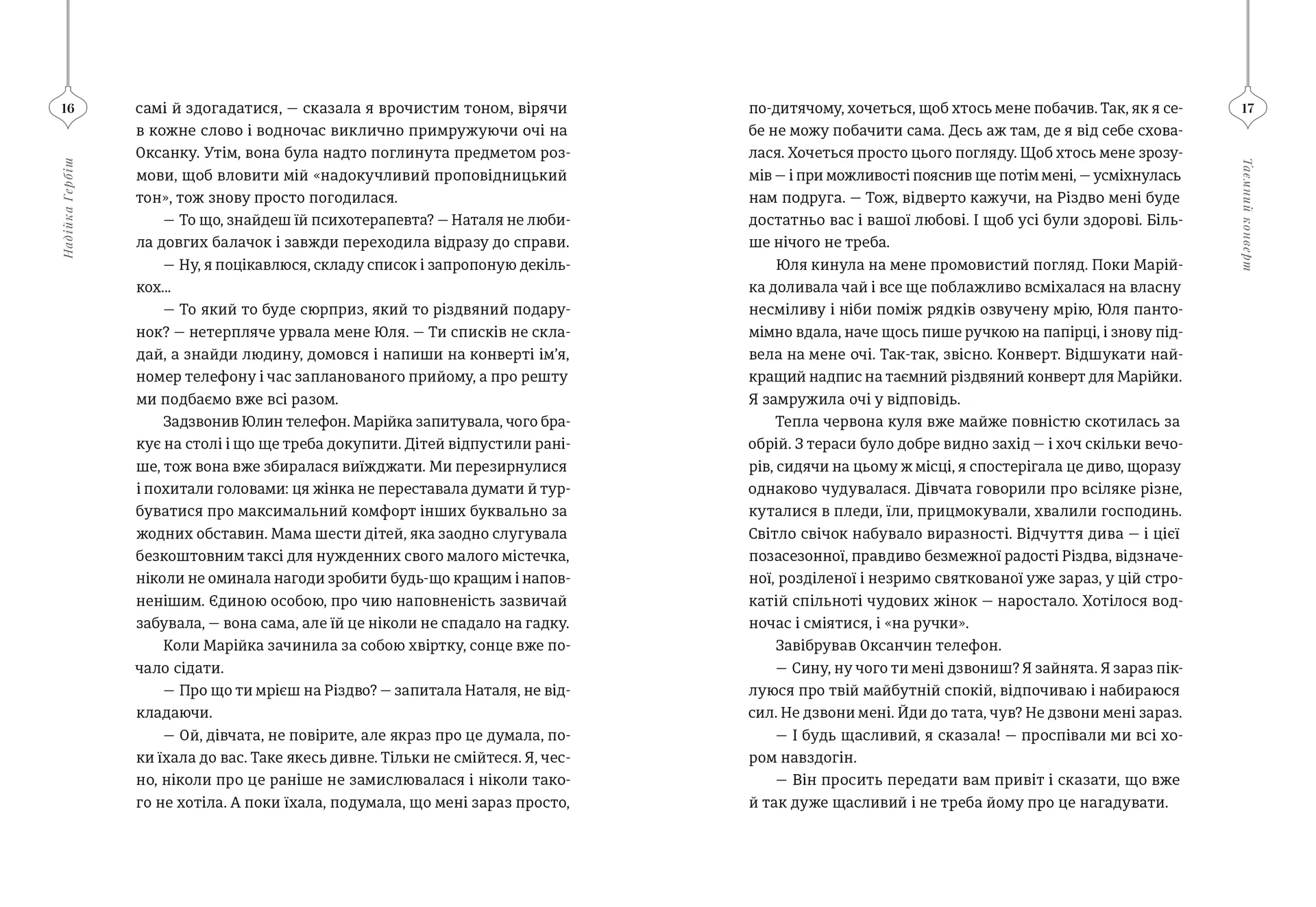 16

Надійка Гербіш

самі й здогадатися, — сказала я врочистим тоном, вірячи в кожне слово і водночас виклично примружуючи очі на Оксанку. Утім, вона була надто поглинута предметом розмови, щоб вловити мій «надокучливий проповідницький тон», тож знову просто погодилася.

— То що, знайдеш їй психотерапевта? — Наталя не любила довгих балачок і завжди переходила відразу до справи.

— Ну, я поцікавлюся, складу список і запропоную декількох...

— То який то буде сюрприз, який то різдвяний подарунок? — нетерпляче урвала мене Юля. — Ти списків не складай, а знайди людину, домовся і напиши на конверті ім'я, номер телефону і час запланованого прийому, а про решту ми подбаємо вже всі разом.

Задзвонив Юлин телефон. Марійка запитувала, чого бракує на столі і що ще треба докупити. Дітей відпустили раніше, тож вона вже збиралася виїжджати. Ми перезирнулися і похитали головами: ця жінка не переставала думати й турбуватися про максимальний комфорт інших буквально за жодних обставин. Мама шести дітей, яка заодно слугувала безкоштовним таксі для нужденних свого малого містечка, ніколи не оминала нагоди зробити будь-що кращим і наповненішим. Єдиною особою, про чию наповненість зазвичай забувала, — вона сама, але їй це ніколи не спадало на гадку.

Коли Марійка зачинила за собою хвіртку, сонце вже почало сідати.

— Про що ти мрієш на Різдво? — запитала Наталя, не відкладаючи.

— Ой, дівчата, не повірите, але якраз про це думала, поки їхала до вас. Таке якесь дивне. Тільки не смійтеся. Я, чесно, ніколи про це раніше не замислювалася і ніколи такого не хотіла. А поки їхала, подумала, що мені зараз просто,

17

Таємний конверт

по-дитячому, хочеться, щоб хтось мене побачив. Так, як я себе не можу побачити сама. Десь аж там, де я від себе сховалася. Хочеться просто цього погляду. Щоб хтось мене зрозумів — і при можливості пояснив ще потім мені, — усміхнулась нам подруга. — Тож, відверто кажучи, на Різдво мені буде достатньо вас і вашої любові. І щоб усі були здорові. Більше нічого не треба.

Юля кинула на мене промовистий погляд. Поки Марійка доливала чай і все ще поблажливо всміхалася на власну несміливу і ніби поміж рядків озвучену мрію, Юля пантомімно вдала, наче щось пише ручкою на папірці, і знову підвела на мене очі. Так-так, звісно. Конверт. Відшукати найкращий надпис на таємний різдвяний конверт для Марійки. Я замружила очі у відповідь.

Тепла червона куля вже майже повністю скотилась за обрій. З тераси було добре видно захід — і хоч скільки вечорів, сидячи на цьому ж місці, я спостерігала це диво, щоразу однаково чудувалася. Дівчата говорили про всіляке різне, куталися в пледи, їли, прицмокували, хвалили господинь. Світло свічок набувало виразності. Відчуття дива — і цієї позасезонної, правдиво безмежної радості Різдва, відзначеної, розділеної і незримо святкованої уже зараз, у цій строкатій спільноті чудових жінок — наростало. Хотілося водночас і сміятися, і «на ручки».

Завібрував Оксанчин телефон.

— Сину, ну чого ти мені дзвониш? Я зайнята. Я зараз піклуюся про твій майбутній спокій, відпочиваю і набираюся сил. Не дзвони мені. Йди до тата, чув? Не дзвони мені зараз.

— І будь щасливий, я сказала! — проспівали ми всі хором навздогін.

— Він просить передати вам привіт і сказати, що вже й так дуже щасливий і не треба йому про це нагадувати.